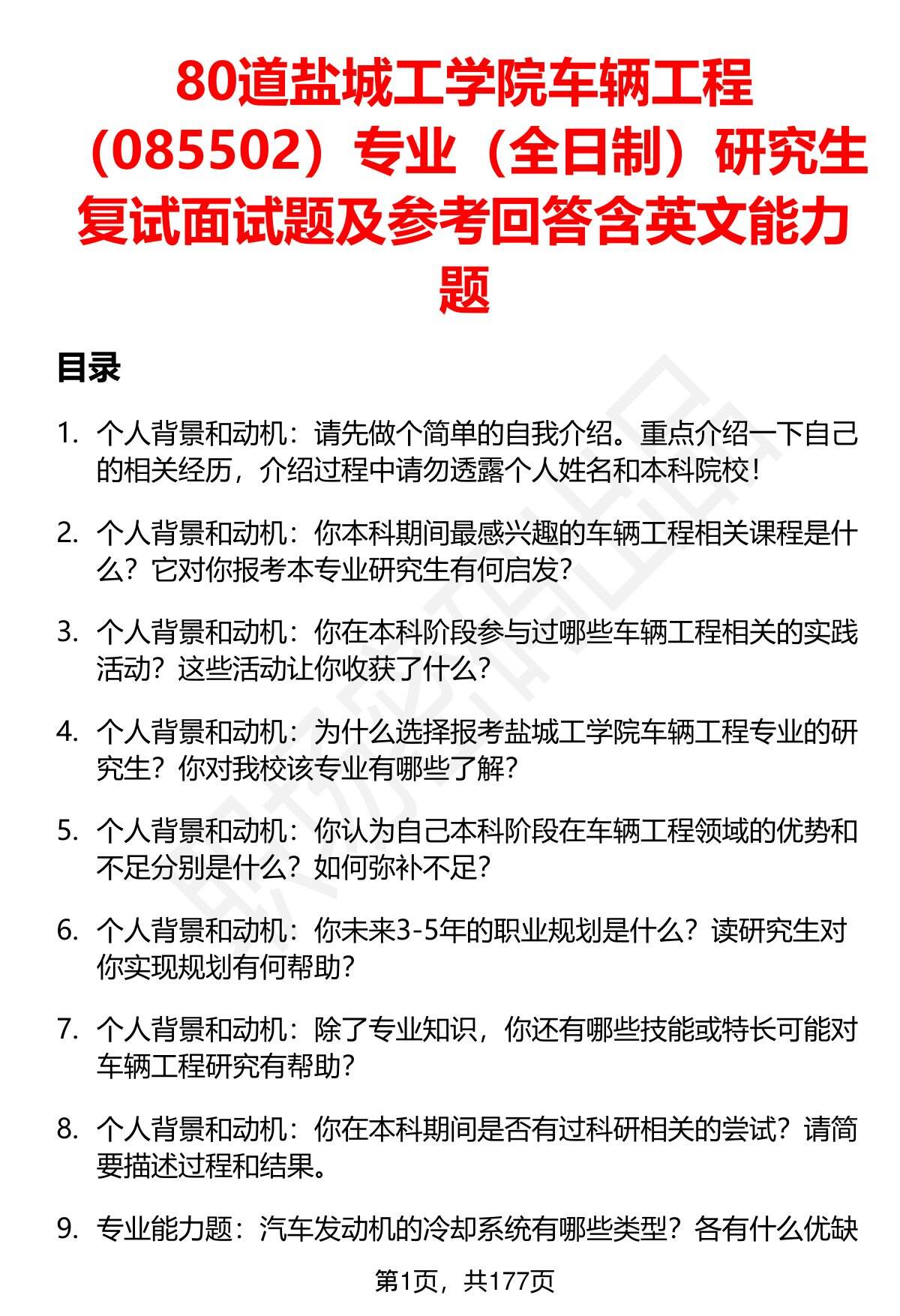 80道盐城工学院车辆工程（085502）专业（全日制）研究生复试面试题及参考回答含英文能力题

目录

1. 个人背景和动机：请先做个简单的自我介绍。重点介绍一下自己的相关经历，介绍过程中请勿透露个人姓名和本科院校！

2. 个人背景和动机：你本科期间最感兴趣的车辆工程相关课程是什么？它对你报考本专业研究生有何启发？

3. 个人背景和动机：你在本科阶段参与过哪些车辆工程相关的实践活动？这些活动让你收获了什么？

4. 个人背景和动机：为什么选择报考盐城工学院车辆工程专业的研究生？你对我校该专业有哪些了解？

5. 个人背景和动机：你认为自己本科阶段在车辆工程领域的优势和不足分别是什么？如何弥补不足？

6. 个人背景和动机：你未来3-5年的职业规划是什么？读研究生对你实现规划有何帮助？

7. 个人背景和动机：除了专业知识，你还有哪些技能或特长可能对车辆工程研究有帮助？

8. 个人背景和动机：你在本科期间是否有过科研相关的尝试？请简要描述过程和结果。

9. 专业能力题：汽车发动机的冷却系统有哪些类型？各有什么优缺

第1页，共177页